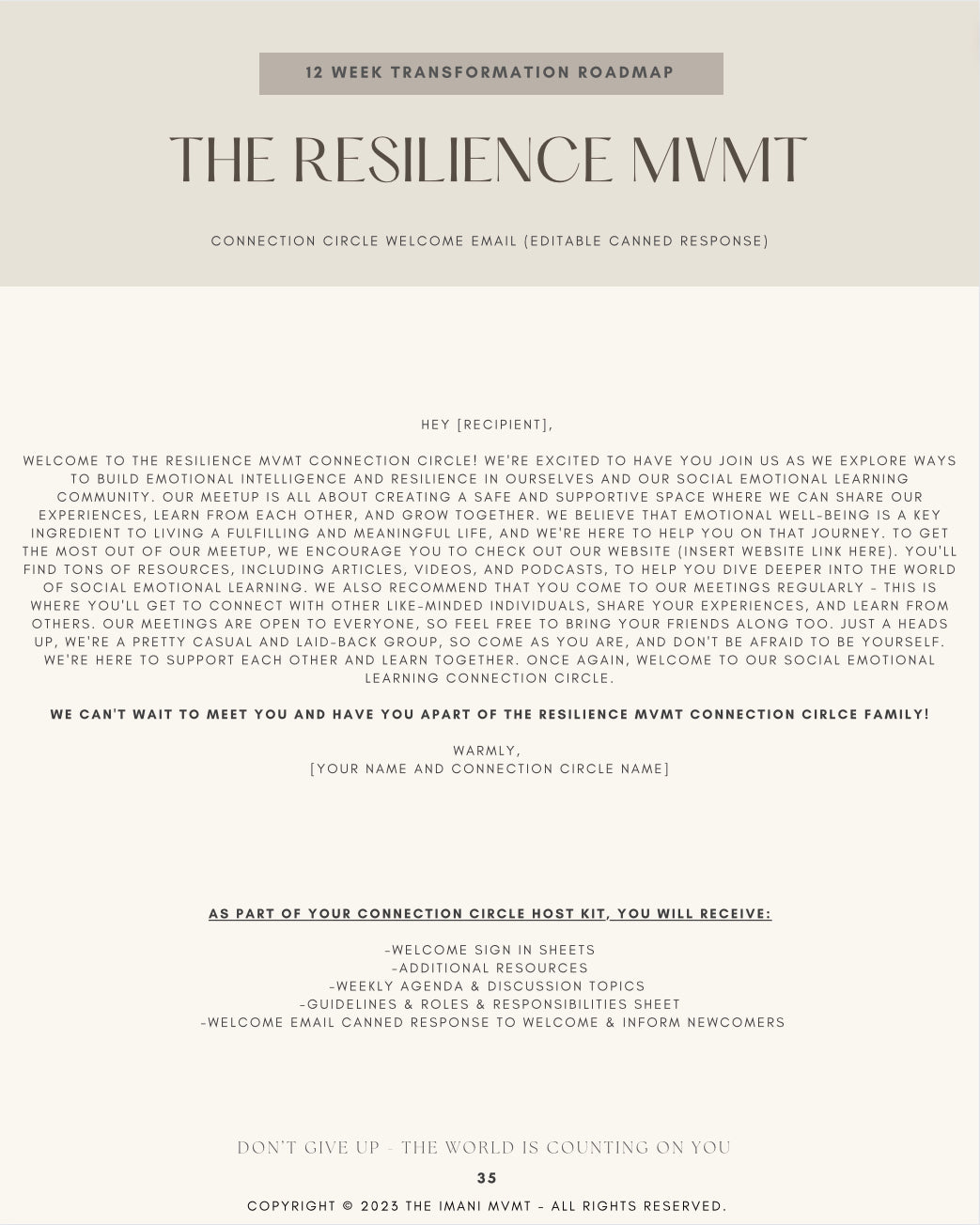 12 WEEK TRANSFORMATION ROADMAP

THE RESILIENCE MVMT

CONNECTION CIRCLE WELCOME EMAIL (EDITABLE CANNED RESPONSE)

HEY [RECIPIENT],

WELCOME TO THE RESILIENCE MVMT CONNECTION CIRCLE! WE'RE EXCITED TO HAVE YOU JOIN US AS WE EXPLORE WAYS TO BUILD EMOTIONAL INTELLIGENCE AND RESILIENCE IN OURSELVES AND OUR SOCIAL EMOTIONAL LEARNING COMMUNITY. OUR MEETUP IS ALL ABOUT CREATING A SAFE AND SUPPORTIVE SPACE WHERE WE CAN SHARE OUR EXPERIENCES, LEARN FROM EACH OTHER, AND GROW TOGETHER. WE BELIEVE THAT EMOTIONAL WELL-BEING IS A KEY INGREDIENT TO LIVING A FULFILLING AND MEANINGFUL LIFE, AND WE'RE HERE TO HELP YOU ON THAT JOURNEY. TO GET THE MOST OUT OF OUR MEETUP, WE ENCOURAGE YOU TO CHECK OUT OUR WEBSITE (INSERT WEBSITE LINK HERE). YOU'LL FIND TONS OF RESOURCES, INCLUDING ARTICLES, VIDEOS, AND PODCASTS, TO HELP YOU DIVE DEEPER INTO THE WORLD OF SOCIAL EMOTIONAL LEARNING. WE ALSO RECOMMEND THAT YOU COME TO OUR MEETINGS REGULARLY - THIS IS WHERE YOU'LL GET TO CONNECT WITH OTHER LIKE-MINDED INDIVIDUALS, SHARE YOUR EXPERIENCES, AND LEARN FROM OTHERS. OUR MEETINGS ARE OPEN TO EVERYONE, SO FEEL FREE TO BRING YOUR FRIENDS ALONG TOO. JUST A HEADS UP, WE'RE A PRETTY CASUAL AND LAID-BACK GROUP, SO COME AS YOU ARE, AND DON'T BE AFRAID TO BE YOURSELF. WE'RE HERE TO SUPPORT EACH OTHER AND LEARN TOGETHER. ONCE AGAIN, WELCOME TO OUR SOCIAL EMOTIONAL LEARNING CONNECTION CIRCLE.

WE CAN'T WAIT TO MEET YOU AND HAVE YOU APART OF THE RESILIENCE MVMT CONNECTION CIRLCE FAMILY!

WARMLY,
[YOUR NAME AND CONNECTION CIRCLE NAME]

AS PART OF YOUR CONNECTION CIRCLE HOST KIT, YOU WILL RECEIVE:

-WELCOME SIGN IN SHEETS
-ADDITIONAL RESOURCES
-WEEKLY AGENDA & DISCUSSION TOPICS
-GUIDELINES & ROLES & RESPONSIBILITIES SHEET
-WELCOME EMAIL CANNED RESPONSE TO WELCOME & INFORM NEWCOMERS

DON'T GIVE UP - THE WORLD IS COUNTING ON YOU

35

COPYRIGHT © 2023 THE IMANI MVMT - ALL RIGHTS RESERVED.